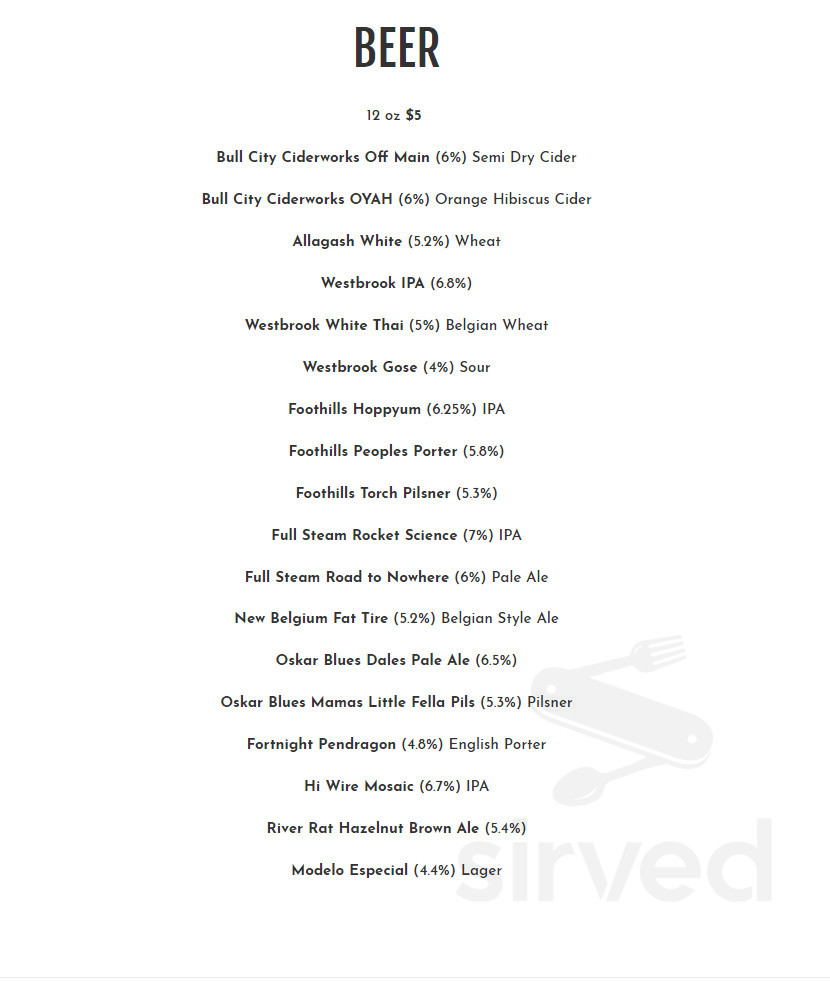 BEER

12 oz $5

Bull City Ciderworks Off Main (6%) Semi Dry Cider

Bull City Ciderworks OYAH (6%) Orange Hibiscus Cider

Allagash White (5.2%) Wheat

Westbrook IPA (6.8%)

Westbrook White Thai (5%) Belgian Wheat

Westbrook Gose (4%) Sour

Foothills Hoppyum (6.25%) IPA

Foothills Peoples Porter (5.8%)

Foothills Torch Pilsner (5.3%)

Full Steam Rocket Science (7%) IPA

Full Steam Road to Nowhere (6%) Pale Ale

New Belgium Fat Tire (5.2%) Belgian Style Ale

Oskar Blues Dales Pale Ale (6.5%)

Oskar Blues Mamas Little Fella Pils (5.3%) Pilsner

Fortnight Pendragon (4.8%) English Porter

Hi Wire Mosaic (6.7%) IPA

River Rat Hazelnut Brown Ale (5.4%)

Modelo Especial (4.4%) Lager

sirved